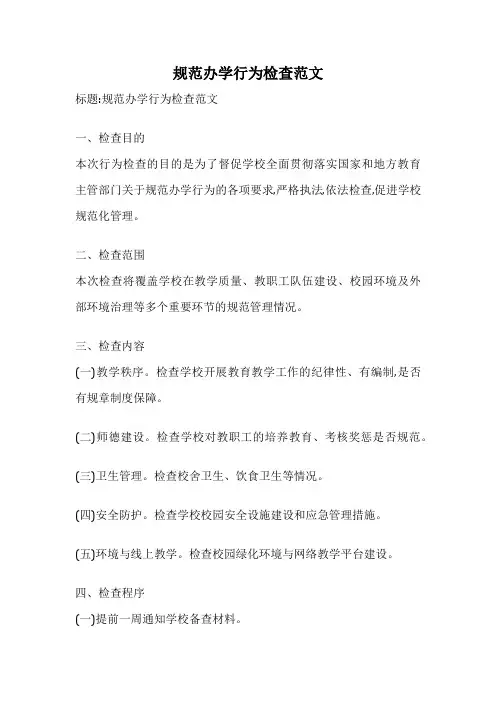 规范办学行为检查范文

标题:规范办学行为检查范文

一、检查目的

本次行为检查的目的是为了督促学校全面贯彻落实国家和地方教育主管部门关于规范办学行为的各项要求,严格执法,依法检查,促进学校规范化管理。

二、检查范围

本次检查将覆盖学校在教学质量、教职工队伍建设、校园环境及外部环境治理等多个重要环节的规范管理情况。

三、检查内容

(一)教学秩序。检查学校开展教育教学工作的纪律性、有编制,是否有规章制度保障。

(二)师德建设。检查学校对教职工的培养教育、考核奖惩是否规范。

(三)卫生管理。检查校舍卫生、饮食卫生等情况。

(四)安全防护。检查学校校园安全设施建设和应急管理措施。

(五)环境与线上教学。检查校园绿化环境与网络教学平台建设。

四、检查程序

(一)提前一周通知学校备查材料。